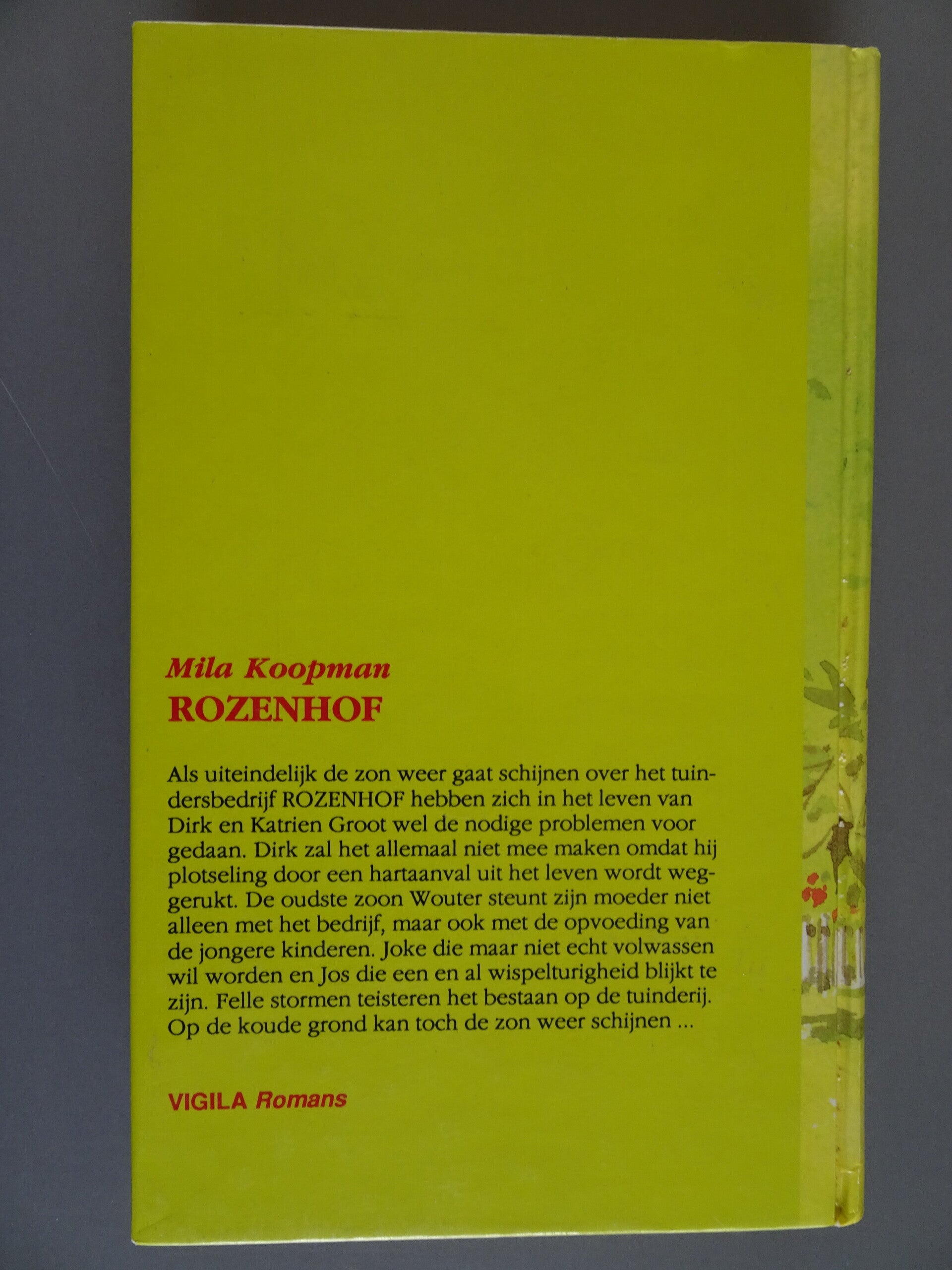 Mila Koopman
ROZENHOF

Als uiteindelijk de zon weer gaat schijnen over het tuindersbedrijf ROZENHOF hebben zich in het leven van Dirk en Katrien Groot wel de nodige problemen voor gedaan. Dirk zal het allemaal niet mee maken omdat hij plotseling door een hartaanval uit het leven wordt weggerukt. De oudste zoon Wouter steunt zijn moeder niet alleen met het bedrijf, maar ook met de opvoeding van de jongere kinderen. Joke die maar niet echt volwassen wil worden en Jos die een en al wispelturigheid blijkt te zijn. Felle stormen teisteren het bestaan op de tuinderij. Op de koude grond kan toch de zon weer schijnen ...

VIGILA Romans